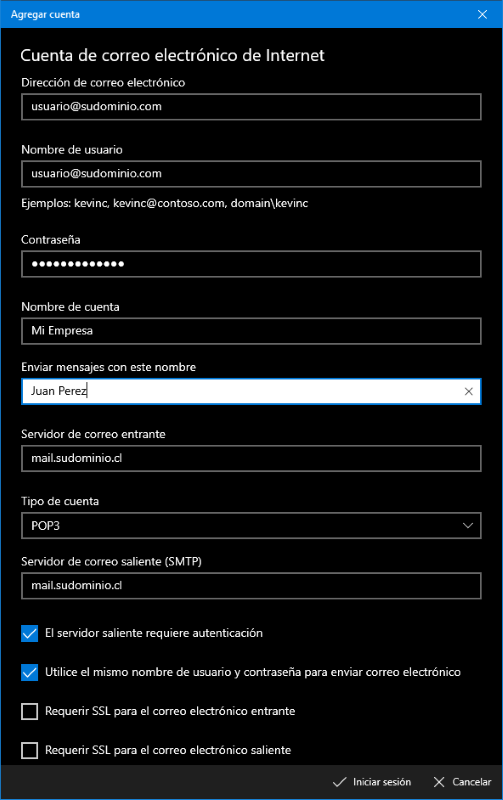 Agregar cuenta

Cuenta de correo electrónico de Internet

Dirección de correo electrónico

usuario@sudominio.com

Nombre de usuario

usuario@sudominio.com

Ejemplos: kevinc, kevinc@contoso.com, domain\kevinc

Contraseña

•••••••••••••

Nombre de cuenta

Mi Empresa

Enviar mensajes con este nombre

Juan Perez

Servidor de correo entrante

mail.sudominio.cl

Tipo de cuenta

POP3

Servidor de correo saliente (SMTP)

mail.sudominio.cl

El servidor saliente requiere autenticación

Utilice el mismo nombre de usuario y contraseña para enviar correo electrónico

Requerir SSL para el correo electrónico entrante

Requerir SSL para el correo electrónico saliente

Iniciar sesión

Cancelar